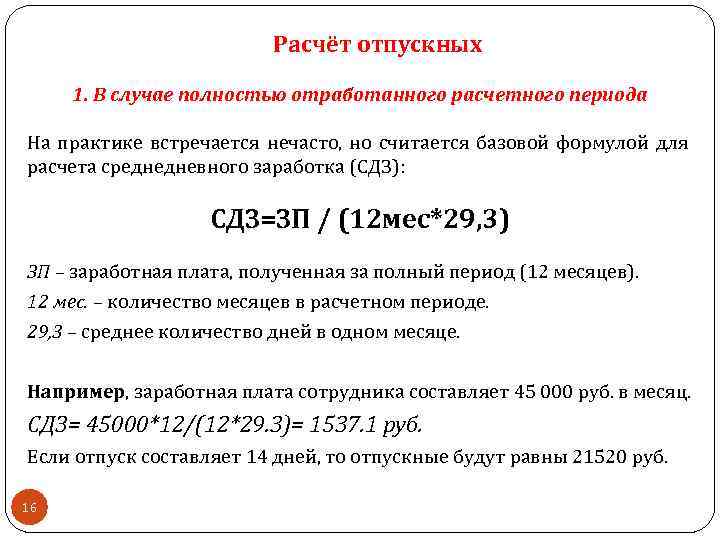 Расчёт отпускных

1. В случае полностью отработанного расчетного периода

На практике встречается нечасто, но считается базовой формулой для расчета среднедневного заработка (СДЗ):

СДЗ=ЗП / (12мес*29,3)

ЗП – заработная плата, полученная за полный период (12 месяцев).

12 мес. – количество месяцев в расчетном периоде.

29,3 – среднее количество дней в одном месяце.

Например, заработная плата сотрудника составляет 45 000 руб. в месяц.

СДЗ= 45000*12/(12*29.3)= 1537.1 руб.

Если отпуск составляет 14 дней, то отпускные будут равны 21520 руб.

16